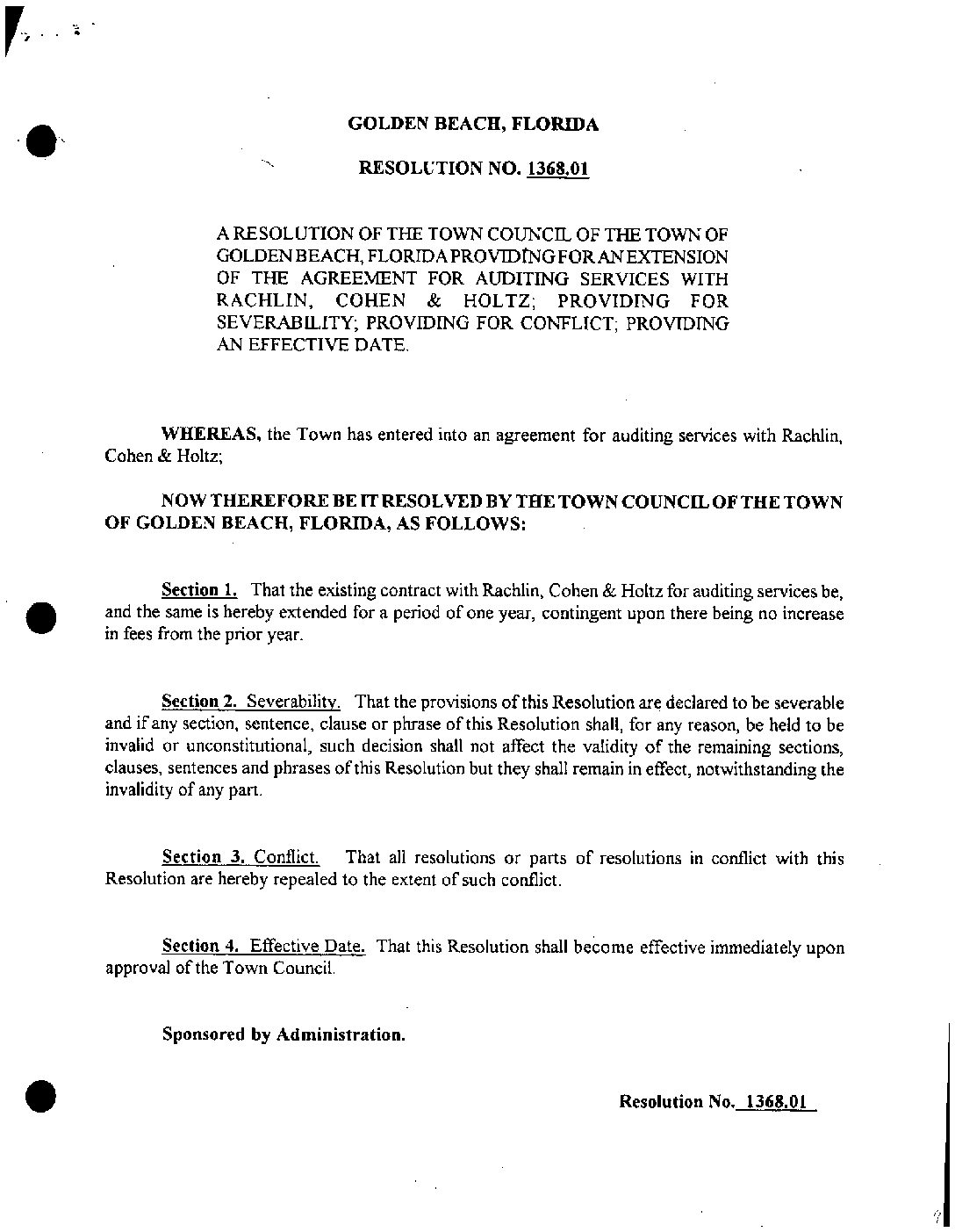 GOLDEN BEACH, FLORIDA

RESOLUTION NO. 1368.01

A RESOLUTION OF THE TOWN COUNCIL OF THE TOWN OF GOLDEN BEACH, FLORIDA PROVIDING FOR AN EXTENSION OF THE AGREEMENT FOR AUDITING SERVICES WITH RACHLIN, COHEN & HOLTZ; PROVIDING FOR SEVERABILITY; PROVIDING FOR CONFLICT; PROVIDING AN EFFECTIVE DATE.

WHEREAS, the Town has entered into an agreement for auditing services with Rachlin, Cohen & Holtz;

NOW THEREFORE BE IT RESOLVED BY THE TOWN COUNCIL OF THE TOWN OF GOLDEN BEACH, FLORIDA, AS FOLLOWS:

Section 1. That the existing contract with Rachlin, Cohen & Holtz for auditing services be, and the same is hereby extended for a period of one year, contingent upon there being no increase in fees from the prior year.

Section 2. Severability. That the provisions of this Resolution are declared to be severable and if any section, sentence, clause or phrase of this Resolution shall, for any reason, be held to be invalid or unconstitutional, such decision shall not affect the validity of the remaining sections, clauses, sentences and phrases of this Resolution but they shall remain in effect, notwithstanding the invalidity of any part.

Section 3. Conflict. That all resolutions or parts of resolutions in conflict with this Resolution are hereby repealed to the extent of such conflict.

Section 4. Effective Date. That this Resolution shall become effective immediately upon approval of the Town Council.

Sponsored by Administration.

Resolution No. 1368.01